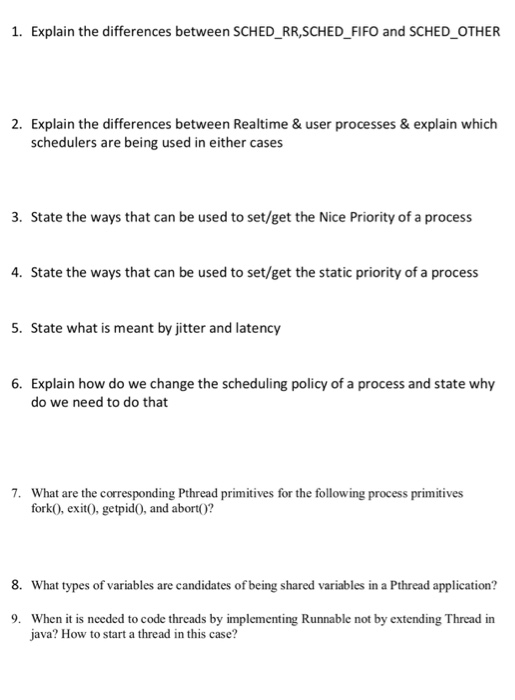 1. Explain the differences between SCHED_RR,SCHED_FIFO and SCHED_OTHER

2. Explain the differences between Realtime & user processes & explain which schedulers are being used in either cases

3. State the ways that can be used to set/get the Nice Priority of a process

4. State the ways that can be used to set/get the static priority of a process

5. State what is meant by jitter and latency

6. Explain how do we change the scheduling policy of a process and state why do we need to do that

7. What are the corresponding Pthread primitives for the following process primitives fork(), exit(), getpid(), and abort()?

8. What types of variables are candidates of being shared variables in a Pthread application?

9. When it is needed to code threads by implementing Runnable not by extending Thread in java? How to start a thread in this case?